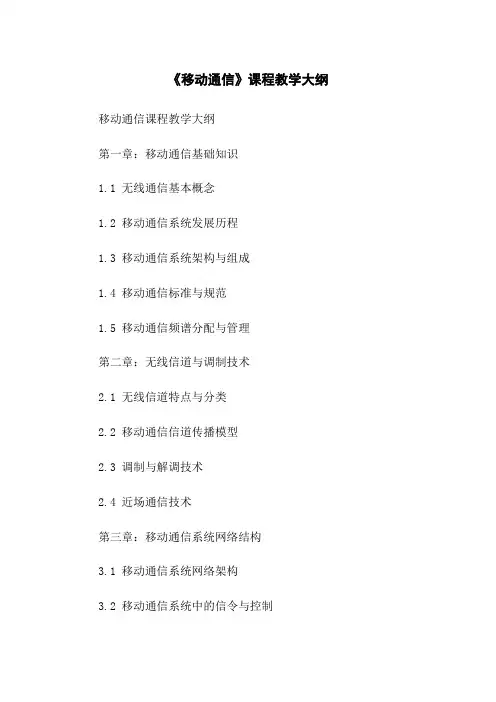 《移动通信》课程教学大纲

移动通信课程教学大纲

第一章：移动通信基础知识

1.1 无线通信基本概念

1.2 移动通信系统发展历程

1.3 移动通信系统架构与组成

1.4 移动通信标准与规范

1.5 移动通信频谱分配与管理

第二章：无线信道与调制技术

2.1 无线信道特点与分类

2.2 移动通信信道传播模型

2.3 调制与解调技术

2.4 近场通信技术

第三章：移动通信系统网络结构

3.1 移动通信系统网络架构

3.2 移动通信系统中的信令与控制